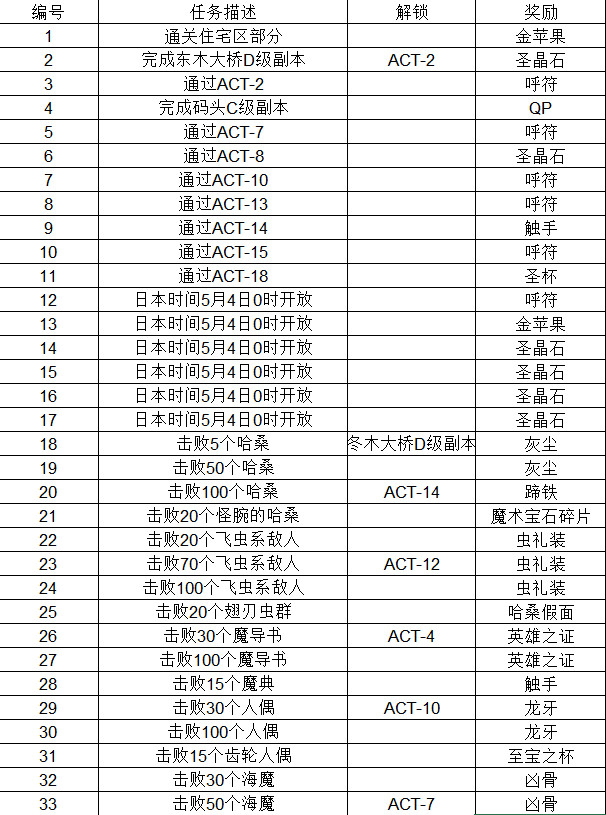 | 编号 | 任务描述 | 解锁 | 奖励 |
|---|---|---|---|
| 1 | 通关住宅区部分 | | 金苹果 |
| 2 | 完成东木大桥D级副本 | ACT-2 | 圣晶石 |
| 3 | 通过ACT-2 | | 呼符 |
| 4 | 完成码头C级副本 | | QP |
| 5 | 通过ACT-7 | | 呼符 |
| 6 | 通过ACT-8 | | 圣晶石 |
| 7 | 通过ACT-10 | | 呼符 |
| 8 | 通过ACT-13 | | 呼符 |
| 9 | 通过ACT-14 | | 触手 |
| 10 | 通过ACT-15 | | 呼符 |
| 11 | 通过ACT-18 | | 圣杯 |
| 12 | 日本时间5月4日0时开放 | | 呼符 |
| 13 | 日本时间5月4日0时开放 | | 金苹果 |
| 14 | 日本时间5月4日0时开放 | | 圣晶石 |
| 15 | 日本时间5月4日0时开放 | | 圣晶石 |
| 16 | 日本时间5月4日0时开放 | | 圣晶石 |
| 17 | 日本时间5月4日0时开放 | | 圣晶石 |
| 18 | 击败5个哈桑 | 冬木大桥D级副本 | 灰尘 |
| 19 | 击败50个哈桑 | | 灰尘 |
| 20 | 击败100个哈桑 | ACT-14 | 蹄铁 |
| 21 | 击败20个怪腕的哈桑 | | 魔术宝石碎片 |
| 22 | 击败20个飞虫系敌人 | | 虫礼装 |
| 23 | 击败70个飞虫系敌人 | ACT-12 | 虫礼装 |
| 24 | 击败100个飞虫系敌人 | | 虫礼装 |
| 25 | 击败20个翅刃虫群 | | 哈桑假面 |
| 26 | 击败30个魔导书 | ACT-4 | 英雄之证 |
| 27 | 击败100个魔导书 | | 英雄之证 |
| 28 | 击败15个魔典 | | 触手 |
| 29 | 击败30个人偶 | ACT-10 | 龙牙 |
| 30 | 击败100个人偶 | | 龙牙 |
| 31 | 击败15个齿轮人偶 | | 至宝之杯 |
| 32 | 击败30个海魔 | | 凶骨 |
| 33 | 击败50个海魔 | ACT-7 | 凶骨 |